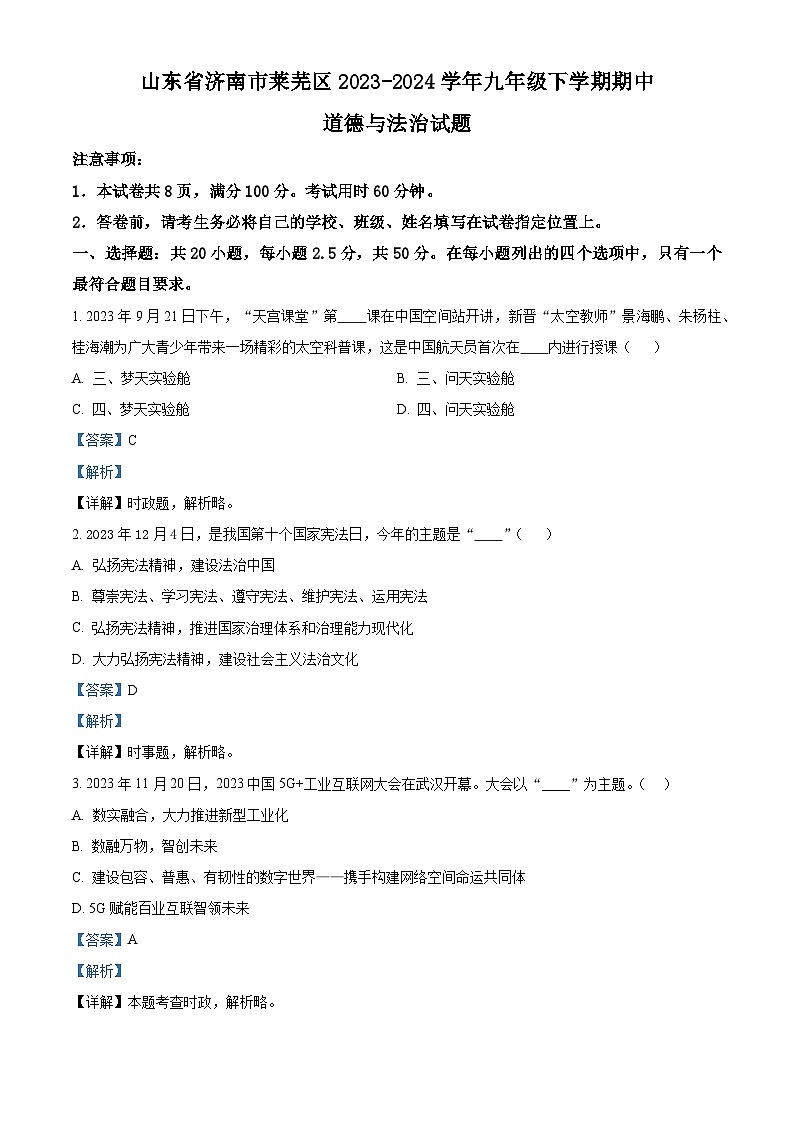 山东省济南市莱芜区2023-2024学年九年级下学期期中

道德与法治试题

注意事项：

1．本试卷共8页，满分100分。考试用时60分钟。

2．答卷前，请考生务必将自己的学校、班级、姓名填写在试卷指定位置上。

一、选择题：共20小题，每小题2.5分，共50分。在每小题列出的四个选项中，只有一个最符合题目要求。

1. 2023年9月21日下午，“天宫课堂”第____课在中国空间站开讲，新晋“太空教师”景海鹏、朱杨柱、桂海潮为广大青少年带来一场精彩的太空科普课，这是中国航天员首次在____内进行授课（　）

A. 三、梦天实验舱

B. 三、问天实验舱

C. 四、梦天实验舱

D. 四、问天实验舱

【答案】C

【解析】

【详解】时政题，解析略。

2. 2023年12月4日，是我国第十个国家宪法日，今年的主题是“____”（　）

A. 弘扬宪法精神，建设法治中国

B. 尊崇宪法、学习宪法、遵守宪法、维护宪法、运用宪法

C. 弘扬宪法精神，推进国家治理体系和治理能力现代化

D. 大力弘扬宪法精神，建设社会主义法治文化

【答案】D

【解析】

【详解】时事题，解析略。

3. 2023年11月20日，2023中国5G+工业互联网大会在武汉开幕。大会以“____”为主题。（　）

A. 数实融合，大力推进新型工业化

B. 数融万物，智创未来

C. 建设包容、普惠、有韧性的数字世界——携手构建网络空间命运共同体

D. 5G赋能百业互联智领未来

【答案】A

【解析】

【详解】本题考查时政，解析略。